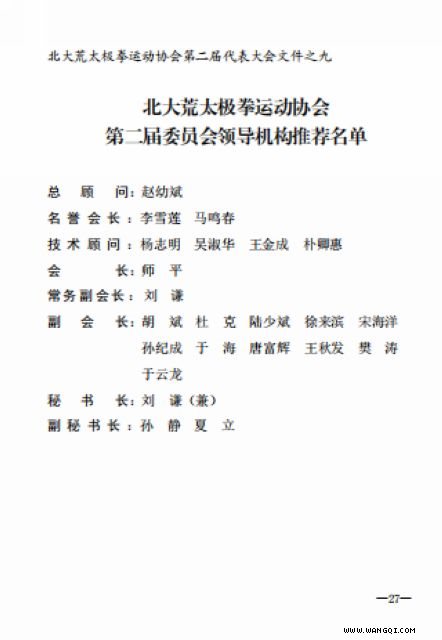 北大荒太极拳运动协会第二届代表大会文件之九

北大荒太极拳运动协会
第二届委员会领导机构推荐名单

总　顾　问：赵幼斌
名誉会长：李雪莲　马鸣春
技术顾问：杨志明　吴淑华　王金成　朴卿惠
会　　长：师　平
常务副会长：刘　谦
副　会　长：胡　斌　杜　克　陆少斌　徐来滨　宋海洋
孙纪成　于　海　唐富辉　王秋发　樊　涛
于云龙
秘　书　长：刘　谦（兼）
副秘书长：孙　静　夏　立

—27—

WWW.WANGQI.COM